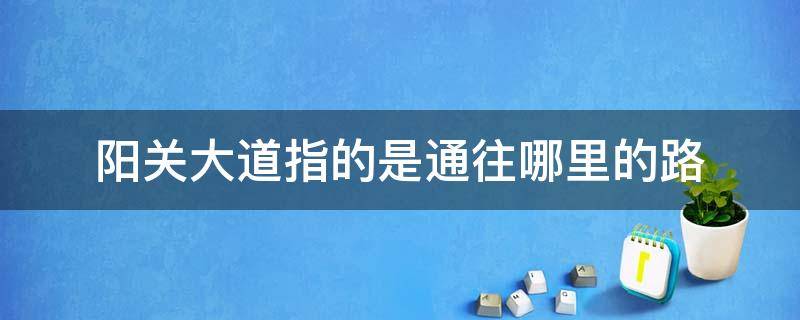 阳关大道指的是通往哪里的路